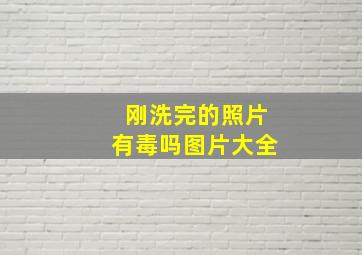 刚洗完的照片
有毒吗图片大全